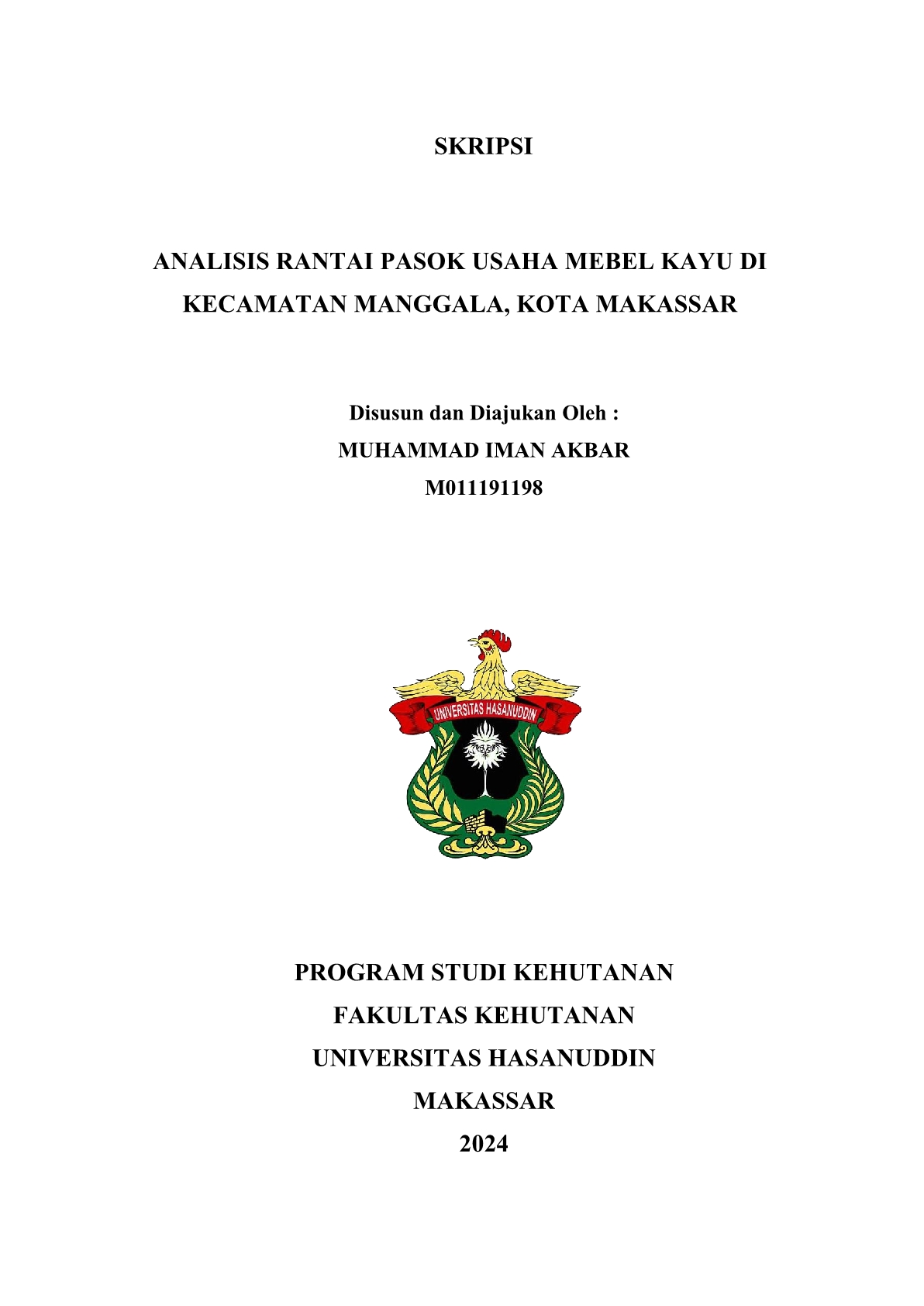 SKRIPSI

ANALISIS RANTAI PASOK USAHA MEBEL KAYU DI KECAMATAN MANGGALA, KOTA MAKASSAR

Disusun dan Diajukan Oleh :
MUHAMMAD IMAN AKBAR
M011191198

UNIVERSITAS HASANUDDIN

PROGRAM STUDI KEHUTANAN
FAKULTAS KEHUTANAN
UNIVERSITAS HASANUDDIN
MAKASSAR
2024